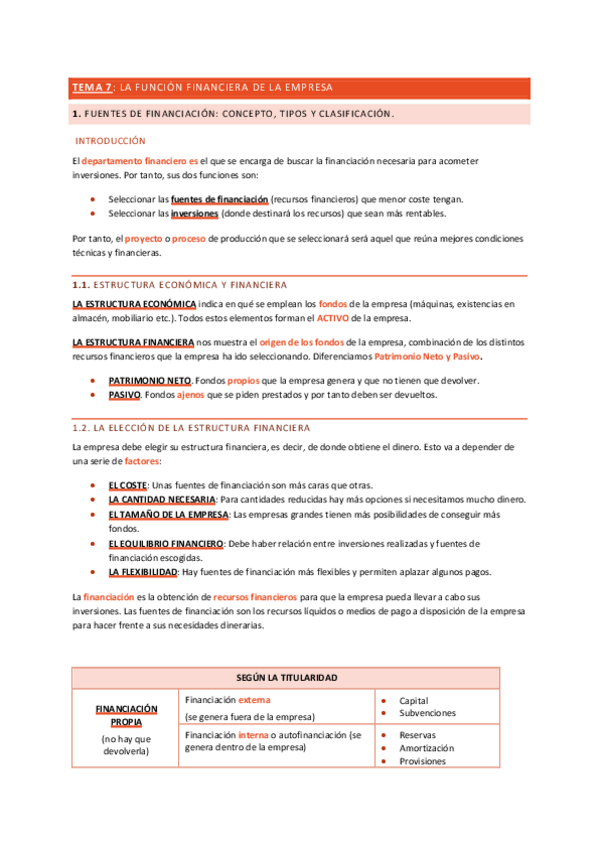 TEMA 7: LA FUNCIÓN FINANCIERA DE LA EMPRESA

1. FUENTES DE FINANCIACIÓN: CONCEPTO, TIPOS Y CLASIFICACIÓN.

INTRODUCCIÓN

El departamento financiero es el que se encarga de buscar la financiación necesaria para acometer inversiones. Por tanto, sus dos funciones son:

- Seleccionar las fuentes de financiación (recursos financieros) que menor coste tengan.
- Seleccionar las inversiones (donde destinará los recursos) que sean más rentables.

Por tanto, el proyecto o proceso de producción que se seleccionará será aquel que reúna mejores condiciones técnicas y financieras.

1.1. ESTRUCTURA ECONÓMICA Y FINANCIERA

LA ESTRUCTURA ECONÓMICA indica en qué se emplean los fondos de la empresa (máquinas, existencias en almacén, mobiliario etc.). Todos estos elementos forman el ACTIVO de la empresa.

LA ESTRUCTURA FINANCIERA nos muestra el origen de los fondos de la empresa, combinación de los distintos recursos financieros que la empresa ha ido seleccionando. Diferenciamos Patrimonio Neto y Pasivo.

- PATRIMONIO NETO. Fondos propios que la empresa genera y que no tienen que devolver.
- PASIVO. Fondos ajenos que se piden prestados y por tanto deben ser devueltos.

1.2. LA ELECCIÓN DE LA ESTRUCTURA FINANCIERA

La empresa debe elegir su estructura financiera, es decir, de donde obtiene el dinero. Esto va a depender de una serie de factores:

- EL COSTE: Unas fuentes de financiación son más caras que otras.
- LA CANTIDAD NECESARIA: Para cantidades reducidas hay más opciones si necesitamos mucho dinero.
- EL TAMAÑO DE LA EMPRESA: Las empresas grandes tienen más posibilidades de conseguir más fondos.
- EL EQUILIBRIO FINANCIERO: Debe haber relación entre inversiones realizadas y fuentes de financiación escogidas.
- LA FLEXIBILIDAD: Hay fuentes de financiación más flexibles y permiten aplazar algunos pagos.

La financiación es la obtención de recursos financieros para que la empresa pueda llevar a cabo sus inversiones. Las fuentes de financiación son los recursos líquidos o medios de pago a disposición de la empresa para hacer frente a sus necesidades dinerarias.

| SEGÚN LA TITULARIDAD | | |
|---|---|---|
| FINANCIACIÓN PROPIA (no hay que devolverla) | Financiación externa (se genera fuera de la empresa) | • Capital • Subvenciones |
| | Financiación interna o autofinanciación (se genera dentro de la empresa) | • Reservas • Amortización • Provisiones |